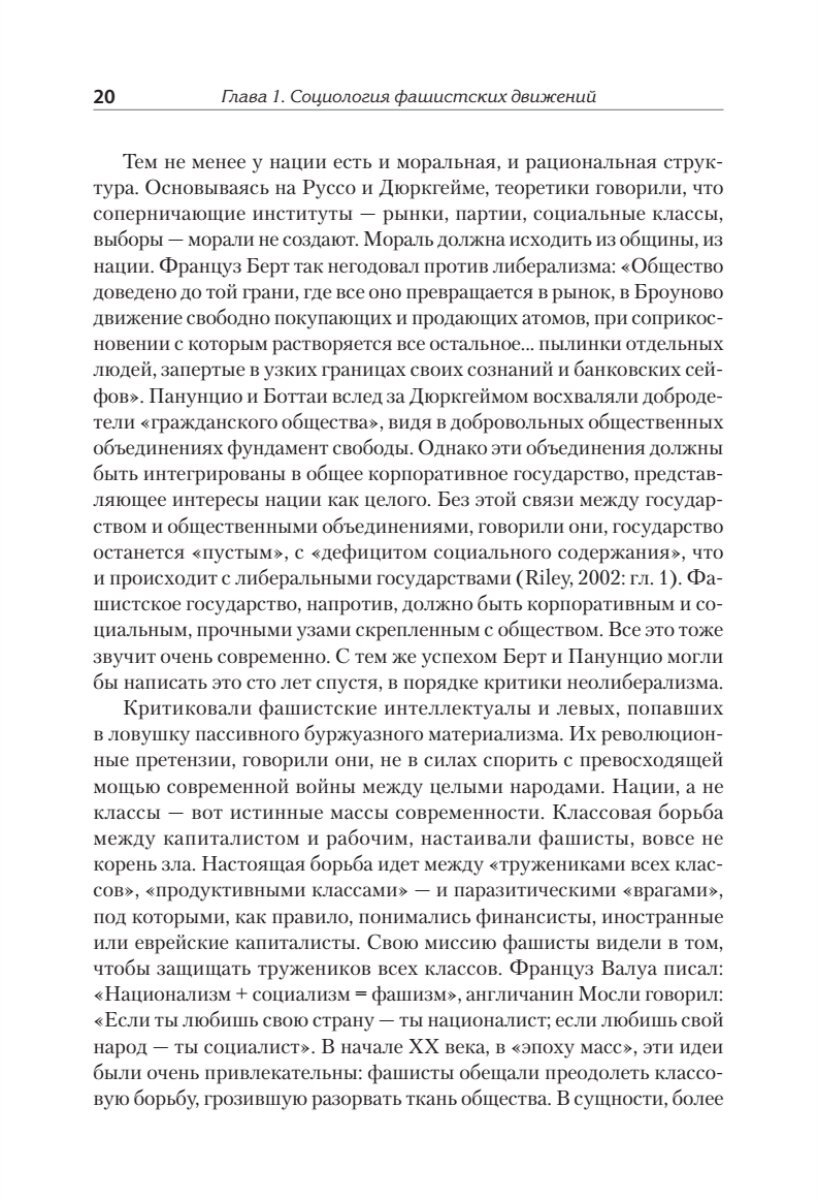 20 Глава 1. Социология фашистских движений

Тем не менее у нации есть и моральная, и рациональная структура. Основываясь на Руссо и Дюркгейме, теоретики говорили, что соперничающие институты — рынки, партии, социальные классы, выборы — морали не создают. Мораль должна исходить из общины, из нации. Француз Берт так негодовал против либерализма: «Общество доведено до той грани, где все оно превращается в рынок, в Броуново движение свободно покупающих и продающих атомов, при соприкосновении с которым растворяется все остальное... пылинки отдельных людей, запертые в узких границах своих сознаний и банковских сейфов». Панунцио и Боттаи вслед за Дюркгеймом восхваляли добродетели «гражданского общества», видя в добровольных общественных объединениях фундамент свободы. Однако эти объединения должны быть интегрированы в общее корпоративное государство, представляющее интересы нации как целого. Без этой связи между государством и общественными объединениями, говорили они, государство останется «пустым», с «дефицитом социального содержания», что и происходит с либеральными государствами (Riley, 2002: гл. 1). Фашистское государство, напротив, должно быть корпоративным и социальным, прочными узами скрепленным с обществом. Все это тоже звучит очень современно. С тем же успехом Берт и Панунцио могли бы написать это сто лет спустя, в порядке критики неолиберализма.

Критиковали фашистские интеллектуалы и левых, попавших в ловушку пассивного буржуазного материализма. Их революционные претензии, говорили они, не в силах спорить с превосходящей мощью современной войны между целыми народами. Нации, а не классы — вот истинные массы современности. Классовая борьба между капиталистом и рабочим, настаивали фашисты, вовсе не корень зла. Настоящая борьба идет между «тружениками всех классов», «продуктивными классами» — и паразитическими «врагами», под которыми, как правило, понимались финансисты, иностранные или еврейские капиталисты. Свою миссию фашисты видели в том, чтобы защищать тружеников всех классов. Француз Валуа писал: «Национализм + социализм = фашизм», англичанин Мосли говорил: «Если ты любишь свою страну — ты националист; если любишь свой народ — ты социалист». В начале XX века, в «эпоху масс», эти идеи были очень привлекательны: фашисты обещали преодолеть классовую борьбу, грозившую разорвать ткань общества. В сущности, более